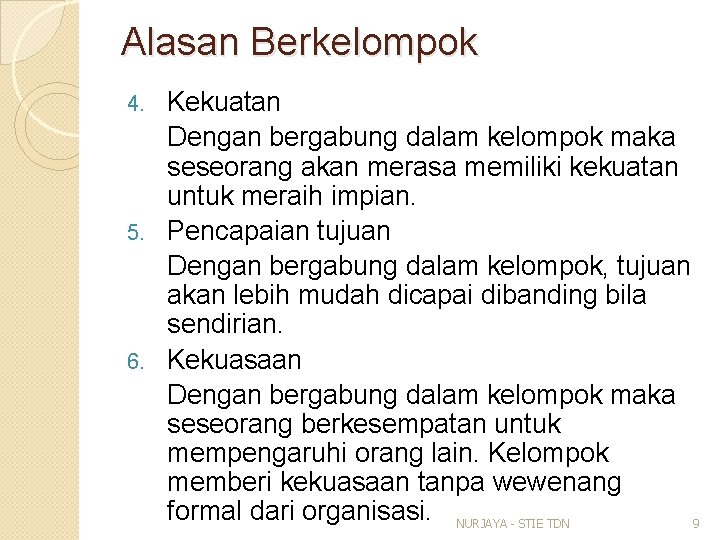 Alasan Berkelompok

4. Kekuatan

Dengan bergabung dalam kelompok maka seseorang akan merasa memiliki kekuatan untuk meraih impian.

5. Pencapaian tujuan

Dengan bergabung dalam kelompok, tujuan akan lebih mudah dicapai dibanding bila sendirian.

6. Kekuasaan

Dengan bergabung dalam kelompok maka seseorang berkesempatan untuk mempengaruhi orang lain. Kelompok memberi kekuasaan tanpa wewenang formal dari organisasi.

NURJAYA - STIE TDN

9